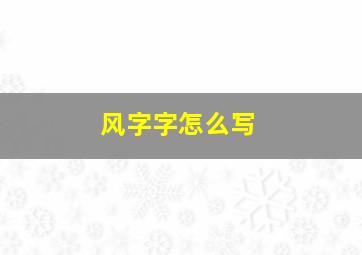 风字字怎么写